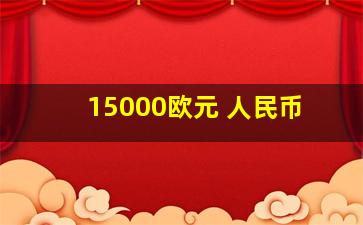 15000欧元 人民币